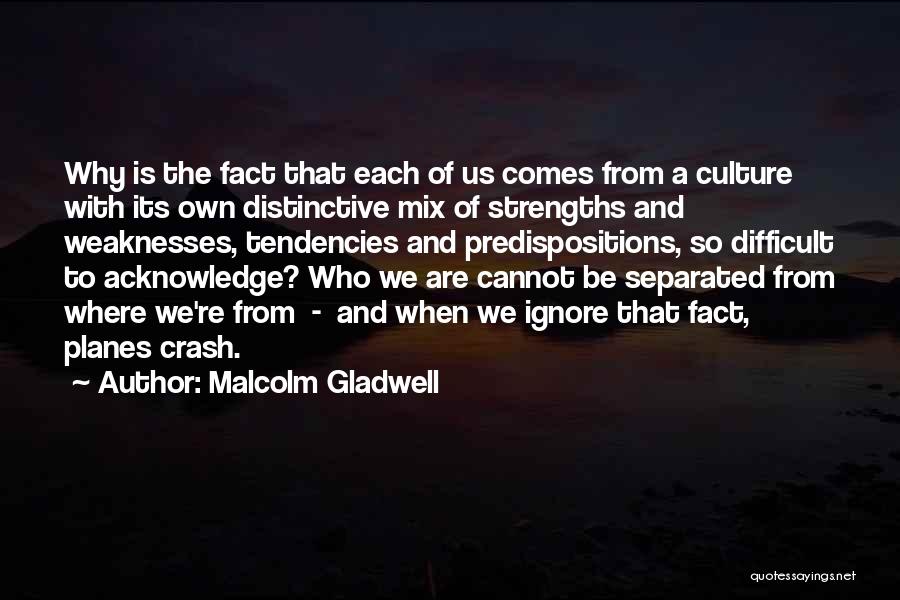 Why is the fact that each of us comes from a culture with its own distinctive mix of strengths and weaknesses, tendencies and predispositions, so difficult to acknowledge? Who we are cannot be separated from where we're from - and when we ignore that fact, planes crash.

~ Author: Malcolm Gladwell

quotessayings.net